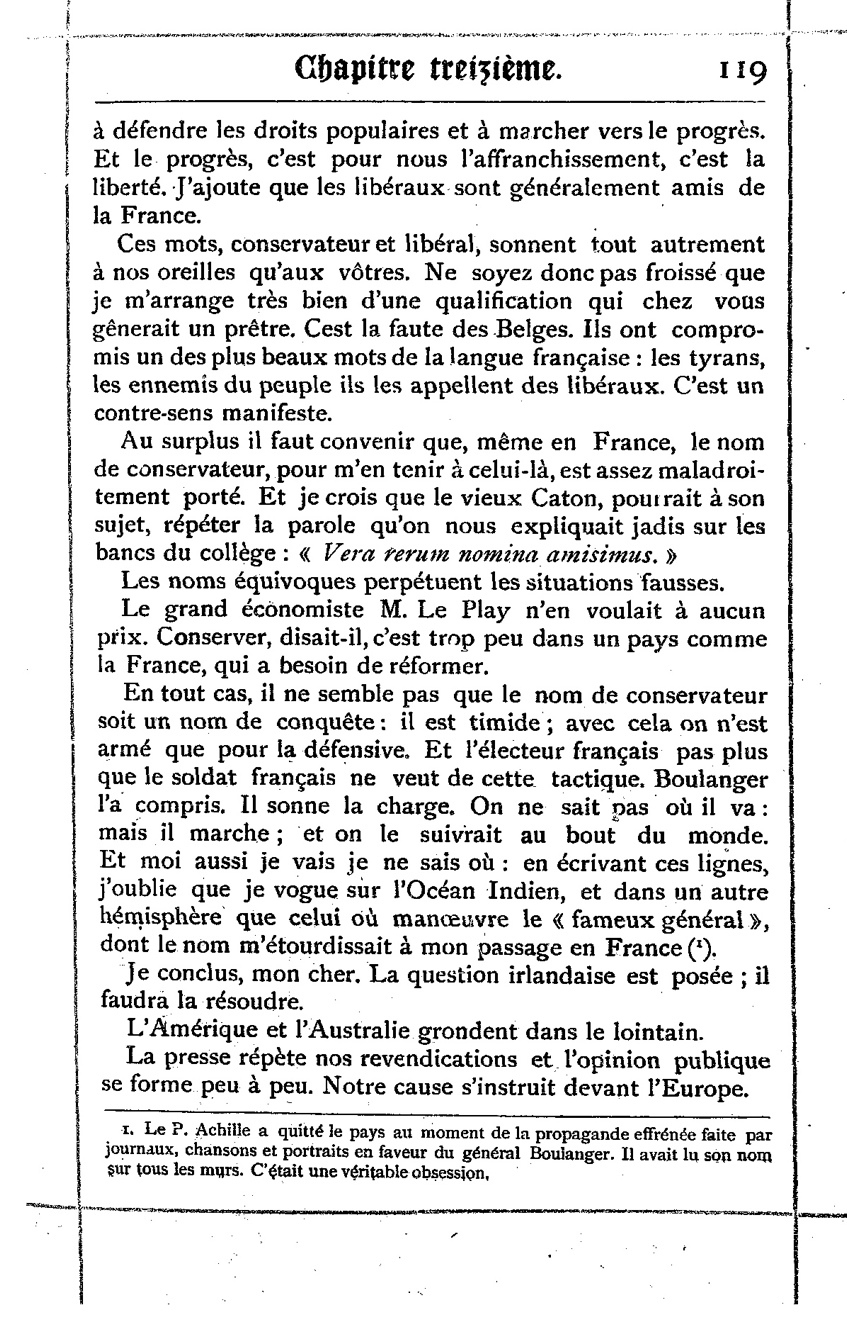 Chapitre treizième. 119

à défendre les droits populaires et à marcher vers le progrès. Et le progrès, c'est pour nous l'affranchissement, c'est la liberté. J'ajoute que les libéraux sont généralement amis de la France.

Ces mots, conservateur et libéral, sonnent tout autrement à nos oreilles qu'aux vôtres. Ne soyez donc pas froissé que je m'arrange très bien d'une qualification qui chez vous gênerait un prêtre. Cest la faute des Belges. Ils ont compromis un des plus beaux mots de la langue française : les tyrans, les ennemis du peuple ils les appellent des libéraux. C'est un contre-sens manifeste.

Au surplus il faut convenir que, même en France, le nom de conservateur, pour m'en tenir à celui-là, est assez maladroitement porté. Et je crois que le vieux Caton, pourrait à son sujet, répéter la parole qu'on nous expliquait jadis sur les bancs du collège : « Vera rerum nomina amisimus. »

Les noms équivoques perpétuent les situations fausses.

Le grand économiste M. Le Play n'en voulait à aucun prix. Conserver, disait-il, c'est trop peu dans un pays comme la France, qui a besoin de réformer.

En tout cas, il ne semble pas que le nom de conservateur soit un nom de conquête : il est timide ; avec cela on n'est armé que pour la défensive. Et l'électeur français pas plus que le soldat français ne veut de cette tactique. Boulanger l'a compris. Il sonne la charge. On ne sait pas où il va : mais il marche ; et on le suivrait au bout du monde. Et moi aussi je vais je ne sais où : en écrivant ces lignes, j'oublie que je vogue sur l'Océan Indien, et dans un autre hémisphère que celui où manœuvre le « fameux général », dont le nom m'étourdissait à mon passage en France (¹).

Je conclus, mon cher. La question irlandaise est posée ; il faudra la résoudre.

L'Amérique et l'Australie grondent dans le lointain.

La presse répète nos revendications et l'opinion publique se forme peu à peu. Notre cause s'instruit devant l'Europe.

1. Le P. Achille a quitté le pays au moment de la propagande effrénée faite par journaux, chansons et portraits en faveur du général Boulanger. Il avait lu son nom sur tous les murs. C'était une véritable obsession.